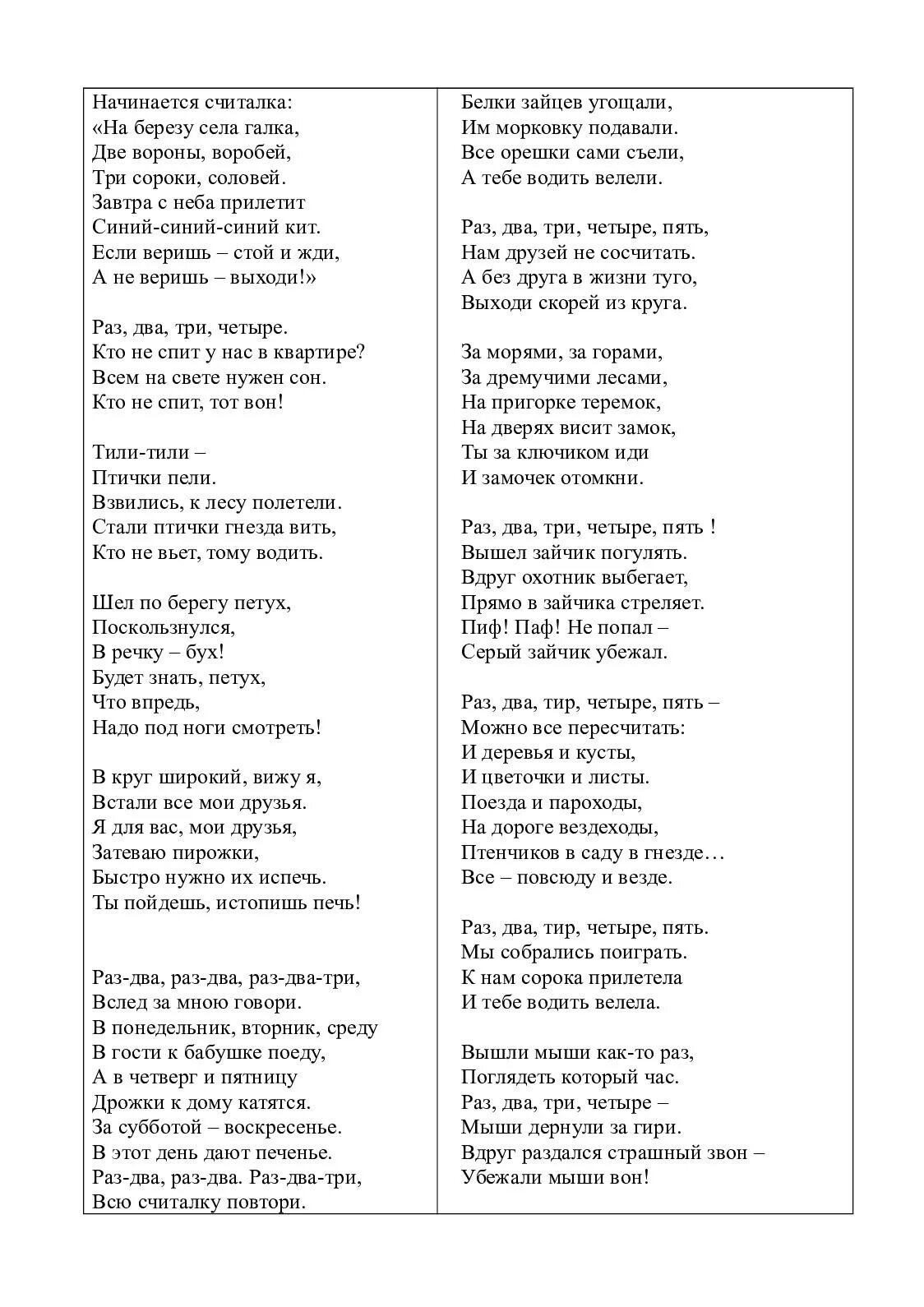 Начинается считалка:
«На березу села галка,
Две вороны, воробей,
Три сороки, соловей.
Завтра с неба прилетит
Синий-синий-синий кит.
Если веришь – стой и жди,
А не веришь – выходи!»

Раз, два, три, четыре.
Кто не спит у нас в квартире?
Всем на свете нужен сон.
Кто не спит, тот вон!

Тили-тили –
Птички пели.
Взвились, к лесу полетели.
Стали птички гнезда вить,
Кто не вьет, тому водить.

Шел по берегу петух,
Поскользнулся,
В речку – бух!
Будет знать, петух,
Что впредь,
Надо под ноги смотреть!

В круг широкий, вижу я,
Встали все мои друзья.
Я для вас, мои друзья,
Затеваю пирожки,
Быстро нужно их испечь.
Ты пойдешь, истопишь печь!

Раз-два, раз-два, раз-два-три,
Вслед за мною говори.
В понедельник, вторник, среду
В гости к бабушке поеду,
А в четверг и пятницу
Дрожки к дому катятся.
За субботой – воскресенье.
В этот день дают печенье.
Раз-два, раз-два. Раз-два-три,
Всю считалку повтори.

Белки зайцев угощали,
Им морковку подавали.
Все орешки сами съели,
А тебе водить велели.

Раз, два, три, четыре, пять,
Нам друзей не сосчитать.
А без друга в жизни туго,
Выходи скорей из круга.

За морями, за горами,
За дремучими лесами,
На пригорке теремок,
На дверях висит замок,
Ты за ключиком иди
И замочек отомкни.

Раз, два, три, четыре, пять !
Вышел зайчик погулять.
Вдруг охотник выбегает,
Прямо в зайчика стреляет.
Пиф! Паф! Не попал –
Серый зайчик убежал.

Раз, два, тир, четыре, пять –
Можно все пересчитать:
И деревья и кусты,
И цветочки и листы.
Поезда и пароходы,
На дороге вездеходы,
Птенчиков в саду в гнезде…
Все – повсюду и везде.

Раз, два, тир, четыре, пять.
Мы собрались поиграть.
К нам сорока прилетела
И тебе водить велела.

Вышли мыши как-то раз,
Поглядеть который час.
Раз, два, три, четыре –
Мыши дернули за гири.
Вдруг раздался страшный звон –
Убежали мыши вон!